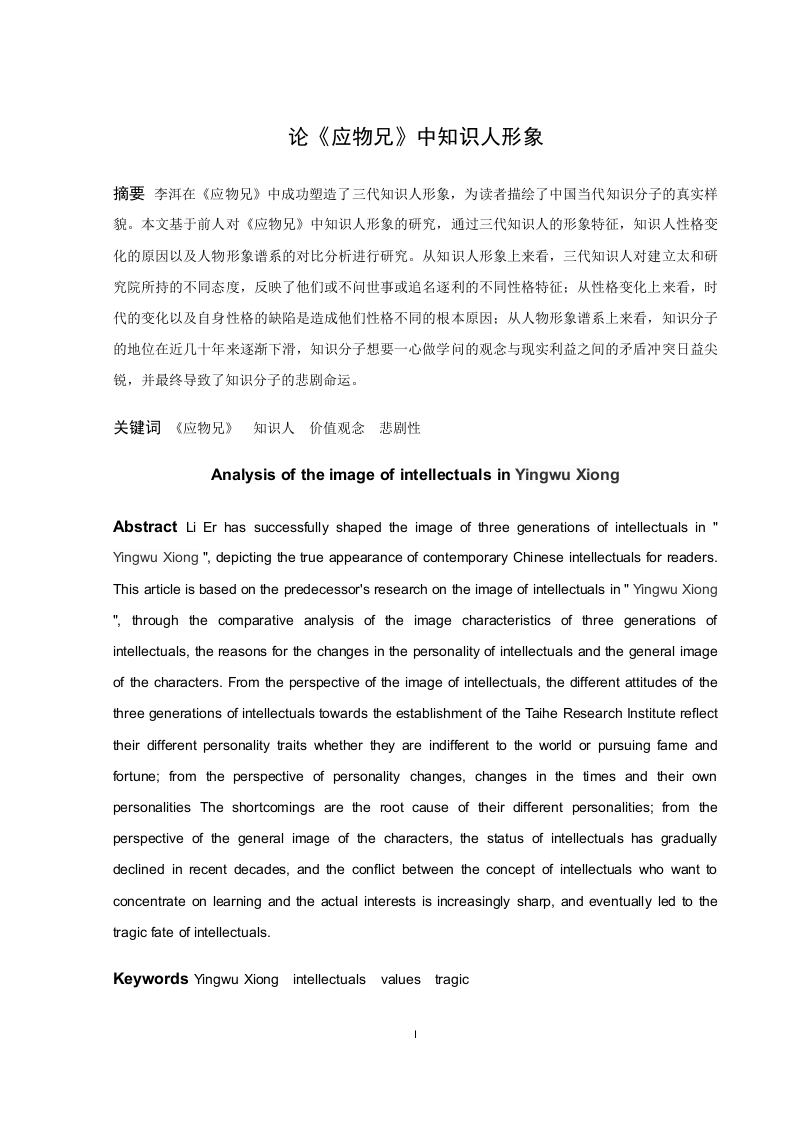 论《应物兄》中知识人形象

摘要 李洱在《应物兄》中成功塑造了三代知识人形象，为读者描绘了中国当代知识分子的真实样貌。本文基于前人对《应物兄》中知识人形象的研究，通过三代知识人的形象特征，知识人性格变化的原因以及人物形象谱系的对比分析进行研究。从知识人形象上来看，三代知识人对建立太和研究院所持的不同态度，反映了他们或不问世事或追名逐利的不同性格特征；从性格变化上来看，时代的变化以及自身性格的缺陷是造成他们性格不同的根本原因；从人物形象谱系上来看，知识分子的地位在近几十年来逐渐下滑，知识分子想要一心做学问的观念与现实利益之间的矛盾冲突日益尖锐，并最终导致了知识分子的悲剧命运。

关键词 《应物兄》 知识人 价值观念 悲剧性

Analysis of the image of intellectuals in Yingwu Xiong

Abstract Li Er has successfully shaped the image of three generations of intellectuals in " Yingwu Xiong ", depicting the true appearance of contemporary Chinese intellectuals for readers. This article is based on the predecessor's research on the image of intellectuals in " Yingwu Xiong ", through the comparative analysis of the image characteristics of three generations of intellectuals, the reasons for the changes in the personality of intellectuals and the general image of the characters. From the perspective of the image of intellectuals, the different attitudes of the three generations of intellectuals towards the establishment of the Taihe Research Institute reflect their different personality traits whether they are indifferent to the world or pursuing fame and fortune; from the perspective of personality changes, changes in the times and their own personalities The shortcomings are the root cause of their different personalities; from the perspective of the general image of the characters, the status of intellectuals has gradually declined in recent decades, and the conflict between the concept of intellectuals who want to concentrate on learning and the actual interests is increasingly sharp, and eventually led to the tragic fate of intellectuals.

Keywords Yingwu Xiong intellectuals values tragic

I